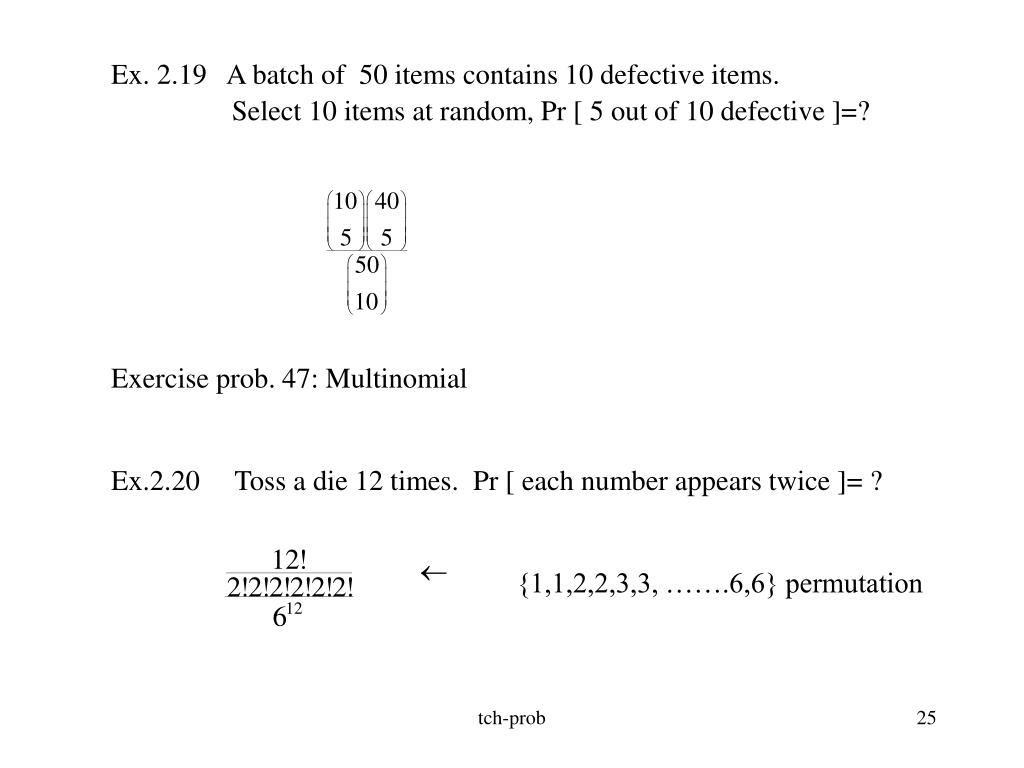 Ex. 2.19 A batch of 50 items contains 10 defective items.
Select 10 items at random, Pr [ 5 out of 10 defective ]=?

$\frac{\binom{10}{5}\binom{40}{5}}{\binom{50}{10}}$

Exercise prob. 47: Multinomial

Ex.2.20 Toss a die 12 times. Pr [ each number appears twice ]= ?

$\frac{\frac{12!}{2!2!2!2!2!2!}}{6^{12}}$ $\leftarrow$ {1,1,2,2,3,3, …….6,6} permutation

tch-prob

25